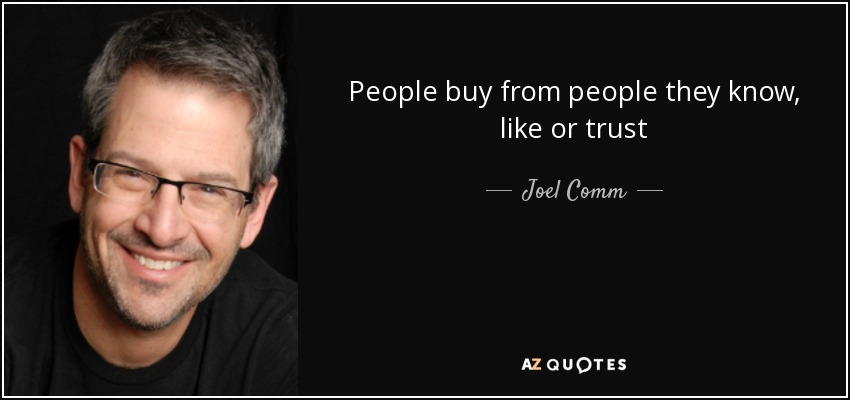 People buy from people they know, like or trust

— Joel Comm —

AZ QUOTES